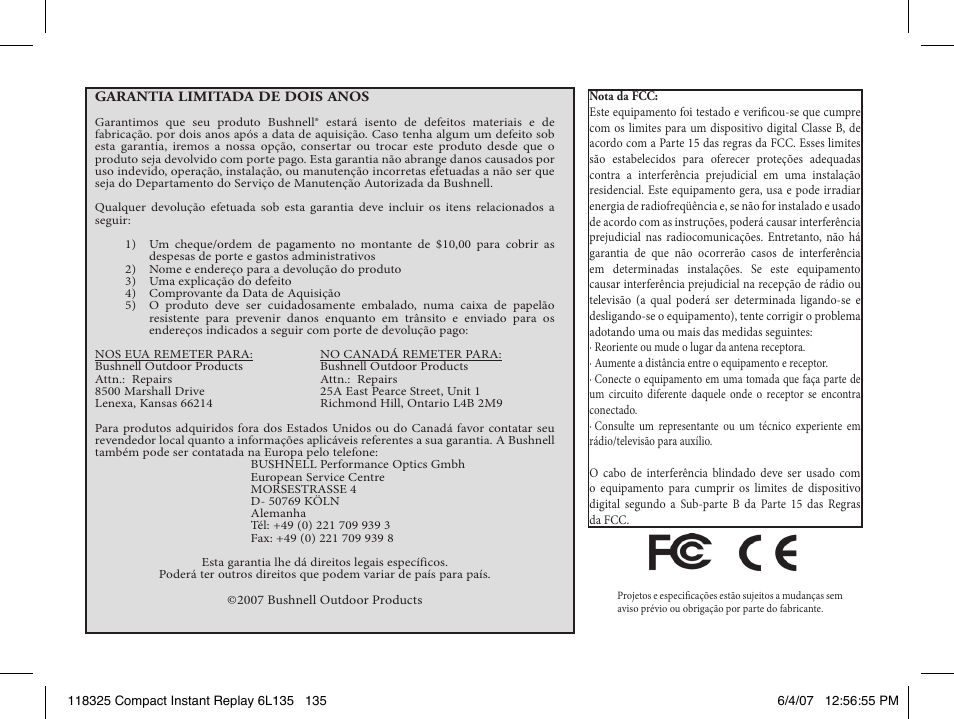 GARANTIA LIMITADA DE DOIS ANOS

Garantimos que seu produto Bushnell® estará isento de defeitos materiais e de fabricação. por dois anos após a data de aquisição. Caso tenha algum um defeito sob esta garantia, iremos a nossa opção, consertar ou trocar este produto desde que o produto seja devolvido com porte pago. Esta garantia não abrange danos causados por uso indevido, operação, instalação, ou manutenção incorretas efetuadas a não ser que seja do Departamento do Serviço de Manutenção Autorizada da Bushnell.

Qualquer devolução efetuada sob esta garantia deve incluir os itens relacionados a seguir:

1) Um cheque/ordem de pagamento no montante de $10,00 para cobrir as despesas de porte e gastos administrativos
2) Nome e endereço para a devolução do produto
3) Uma explicação do defeito
4) Comprovante da Data de Aquisição
5) O produto deve ser cuidadosamente embalado, numa caixa de papelão resistente para prevenir danos enquanto em trânsito e enviado para os endereços indicados a seguir com porte de devolução pago:

NOS EUA REMETER PARA:
Bushnell Outdoor Products
Attn.: Repairs
8500 Marshall Drive
Lenexa, Kansas 66214

NO CANADÁ REMETER PARA:
Bushnell Outdoor Products
Attn.: Repairs
25A East Pearce Street, Unit 1
Richmond Hill, Ontario L4B 2M9

Para produtos adquiridos fora dos Estados Unidos ou do Canadá favor contatar seu revendedor local quanto a informações aplicáveis referentes a sua garantia. A Bushnell também pode ser contatada na Europa pelo telefone:
BUSHNELL Performance Optics Gmbh
European Service Centre
MORSESTRASSE 4
D- 50769 KÖLN
Alemanha
Tél: +49 (0) 221 709 939 3
Fax: +49 (0) 221 709 939 8

Esta garantia lhe dá direitos legais específicos.
Poderá ter outros direitos que podem variar de país para país.

©2007 Bushnell Outdoor Products

Nota da FCC:
Este equipamento foi testado e verificou-se que cumpre com os limites para um dispositivo digital Classe B, de acordo com a Parte 15 das regras da FCC. Esses limites são estabelecidos para oferecer proteções adequadas contra a interferência prejudicial em uma instalação residencial. Este equipamento gera, usa e pode irradiar energia de radiofreqüência e, se não for instalado e usado de acordo com as instruções, poderá causar interferência prejudicial nas radiocomunicações. Entretanto, não há garantia de que não ocorrerão casos de interferência em determinadas instalações. Se este equipamento causar interferência prejudicial na recepção de rádio ou televisão (a qual poderá ser determinada ligando-se e desligando-se o equipamento), tente corrigir o problema adotando uma ou mais das medidas seguintes:
· Reoriente ou mude o lugar da antena receptora.
· Aumente a distância entre o equipamento e receptor.
· Conecte o equipamento em uma tomada que faça parte de um circuito diferente daquele onde o receptor se encontra conectado.
· Consulte um representante ou um técnico experiente em rádio/televisão para auxílio.

O cabo de interferência blindado deve ser usado com o equipamento para cumprir os limites de dispositivo digital segundo a Sub-parte B da Parte 15 das Regras da FCC.

FC CE

Projetos e especificações estão sujeitos a mudanças sem aviso prévio ou obrigação por parte do fabricante.

118325 Compact Instant Replay 6L135 135 6/4/07 12:56:55 PM